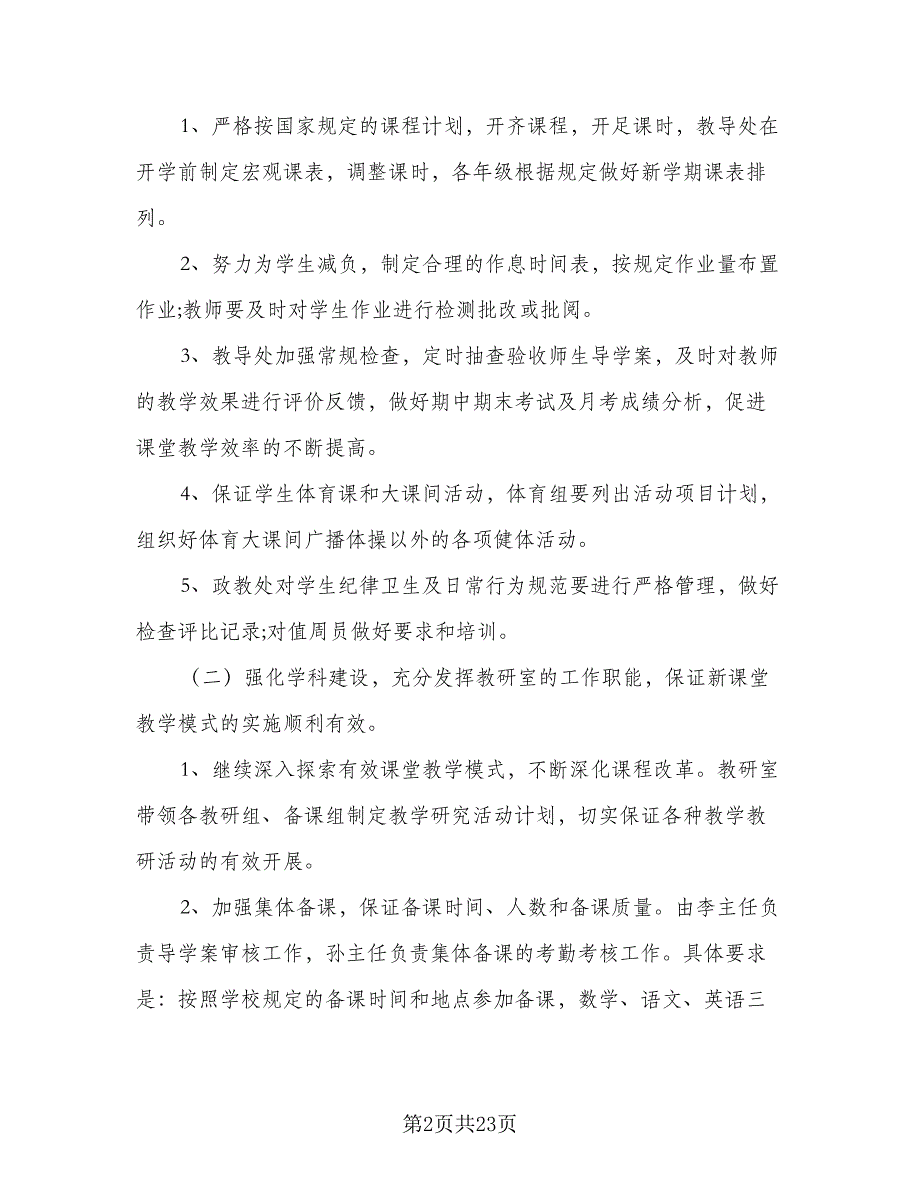 1、严格按国家规定的课程计划，开齐课程，开足课时，教导处在开学前制定宏观课表，调整课时，各年级根据规定做好新学期课表排列。

2、努力为学生减负，制定合理的作息时间表，按规定作业量布置作业;教师要及时对学生作业进行检测批改或批阅。

3、教导处加强常规检查，定时抽查验收师生导学案，及时对教师的教学效果进行评价反馈，做好期中期末考试及月考成绩分析，促进课堂教学效率的不断提高。

4、保证学生体育课和大课间活动，体育组要列出活动项目计划，组织好体育大课间广播体操以外的各项健体活动。

5、政教处对学生纪律卫生及日常行为规范要进行严格管理，做好检查评比记录;对值周员做好要求和培训。

（二）强化学科建设，充分发挥教研室的工作职能，保证新课堂教学模式的实施顺利有效。

1、继续深入探索有效课堂教学模式，不断深化课程改革。教研室带领各教研组、备课组制定教学研究活动计划，切实保证各种教学教研活动的有效开展。

2、加强集体备课，保证备课时间、人数和备课质量。由李主任负责导学案审核工作，孙主任负责集体备课的考勤考核工作。具体要求是：按照学校规定的备课时间和地点参加备课，数学、语文、英语三

第2页共23页